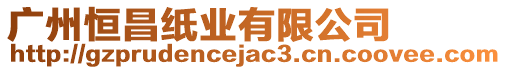 广州恒昌纸业有限公司
http://gzprudencejac3.cn.coovee.com